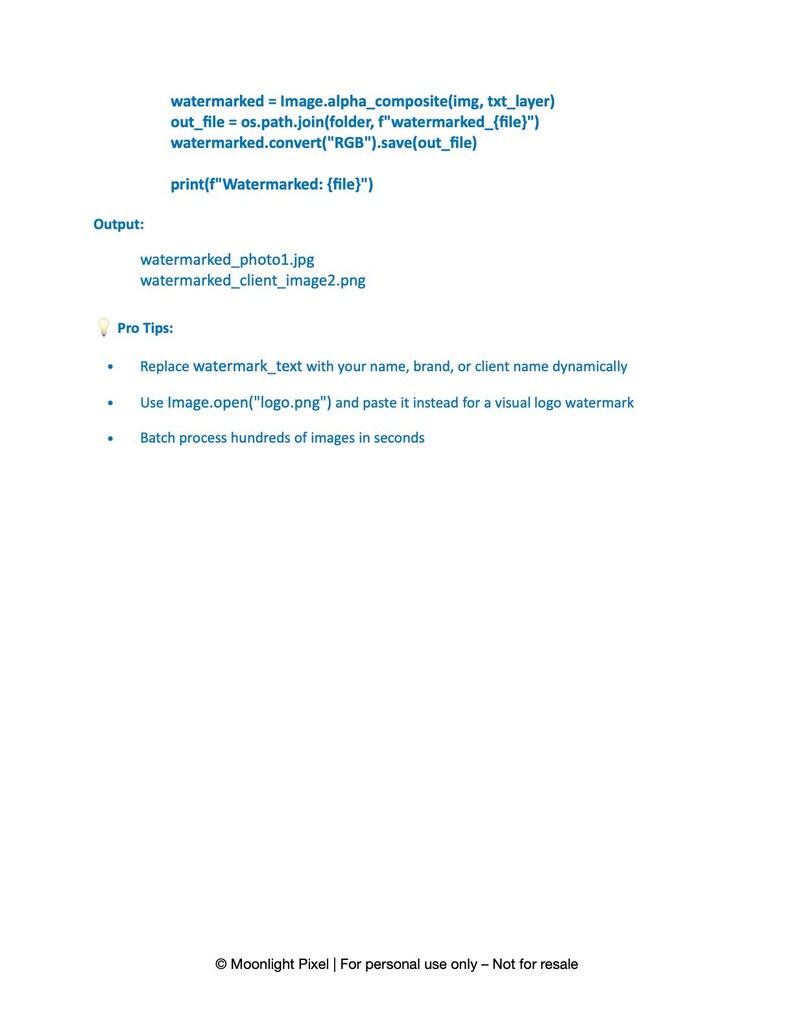 watermarked = Image.alpha_composite(img, txt_layer)
out_file = os.path.join(folder, f"watermarked_{file}")
watermarked.convert("RGB").save(out_file)

print(f"Watermarked: {file}")

Output:

watermarked_photo1.jpg
watermarked_client_image2.png

💡 Pro Tips:

• Replace watermark_text with your name, brand, or client name dynamically

• Use Image.open("logo.png") and paste it instead for a visual logo watermark

• Batch process hundreds of images in seconds

© Moonlight Pixel | For personal use only – Not for resale